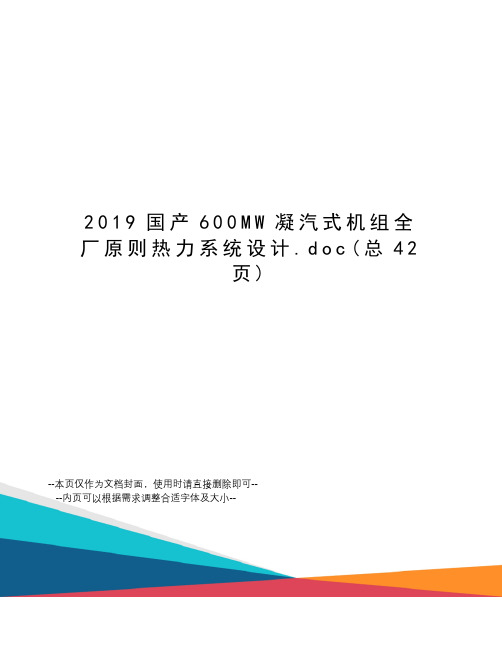 2019 国产 600MW 凝汽式机组全厂原则热力系统设计.doc（总 42 页）

--本页仅作为文档封面，使用时请直接删除即可--
--内页可以根据需求调整合适字体及大小--